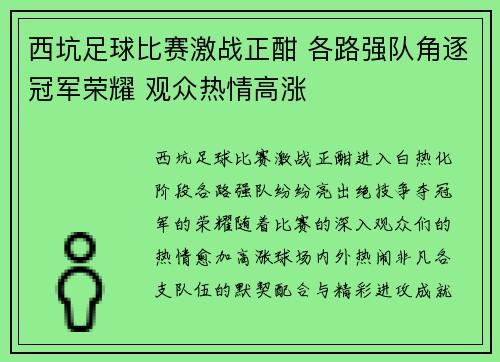 西坑足球比赛激战正酣 各路强队角逐冠军荣耀 观众热情高涨

西坑足球比赛激战正酣进入白热化阶段各路强队纷纷亮出绝技争夺冠军的荣耀随着比赛的深入观众们的热情愈加高涨球场内外热闹非凡各支队伍的默契配合与精彩进攻成就